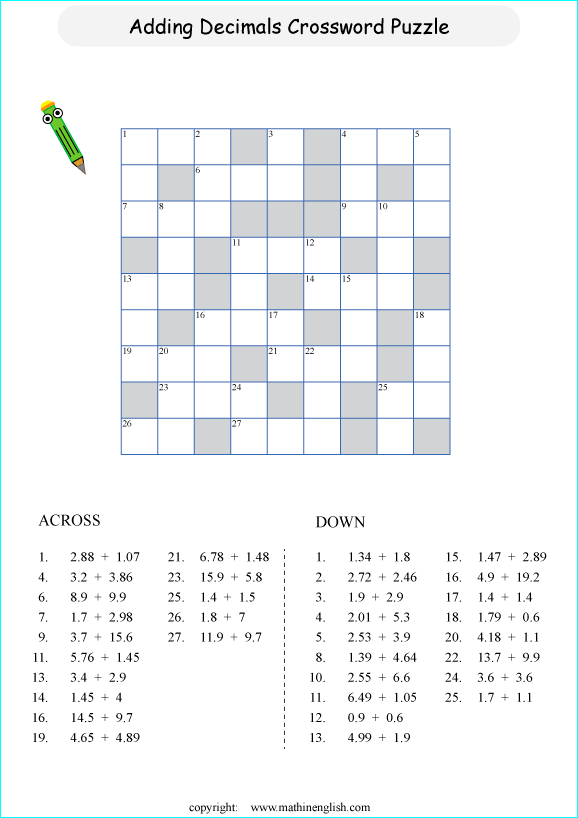 Adding Decimals Crossword Puzzle

1 2 3 4 5
6
7 8 9 10
11 12
13 14 15
16 17 18
19 20 21 22
23 24 25
26 27

ACROSS

1. 2.88 + 1.07
4. 3.2 + 3.86
6. 8.9 + 9.9
7. 1.7 + 2.98
9. 3.7 + 15.6
11. 5.76 + 1.45
13. 3.4 + 2.9
14. 1.45 + 4
16. 14.5 + 9.7
19. 4.65 + 4.89
21. 6.78 + 1.48
23. 15.9 + 5.8
25. 1.4 + 1.5
26. 1.8 + 7
27. 11.9 + 9.7

DOWN

1. 1.34 + 1.8
2. 2.72 + 2.46
3. 1.9 + 2.9
4. 2.01 + 5.3
5. 2.53 + 3.9
8. 1.39 + 4.64
10. 2.55 + 6.6
11. 6.49 + 1.05
12. 0.9 + 0.6
13. 4.99 + 1.9
15. 1.47 + 2.89
16. 4.9 + 19.2
17. 1.4 + 1.4
18. 1.79 + 0.6
20. 4.18 + 1.1
22. 13.7 + 9.9
24. 3.6 + 3.6
25. 1.7 + 1.1

copyright: www.mathinenglish.com